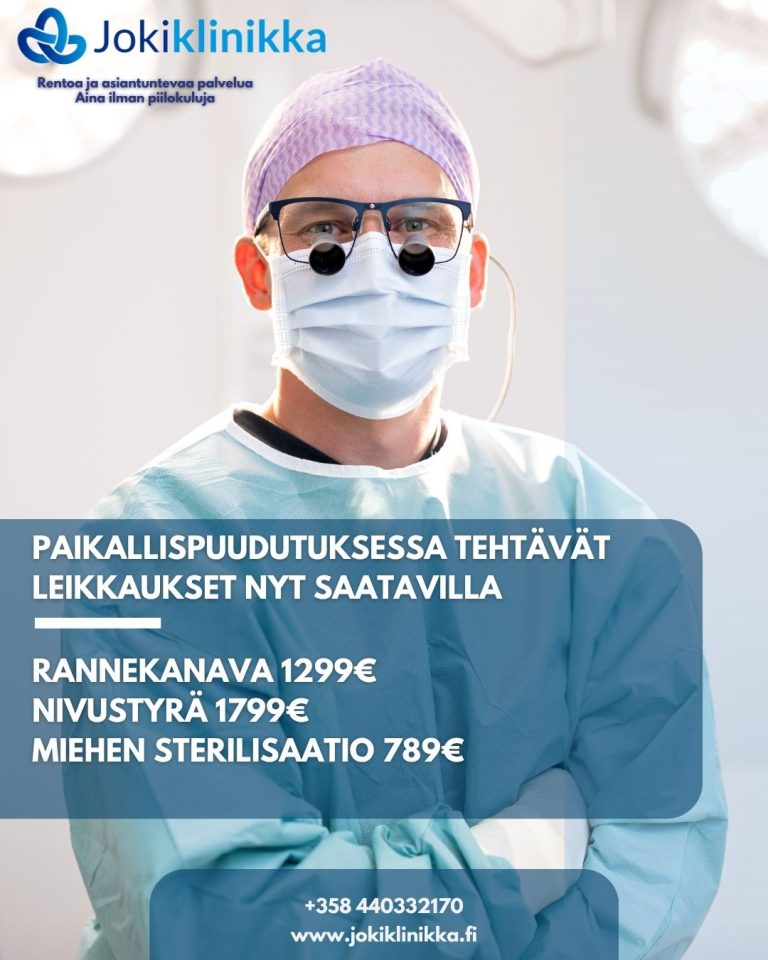 Jokiklinikka

Rentoa ja asiantuntevaa palvelua
Aina ilman piilokuluja

PAIKALLISPUUDUTUKSESSA TEHTÄVÄT LEIKKAUKSET NYT SAATAVILLA

RANNEKANAVA 1299€
NIVUSTYRÄ 1799€
MIEHEN STERILISAATIO 789€

+358 440332170
www.jokiklinikka.fi